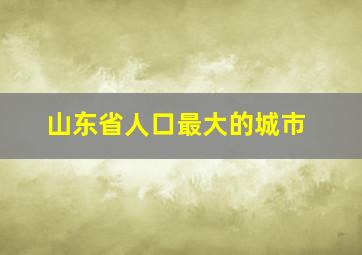 山东省人口最大的城市